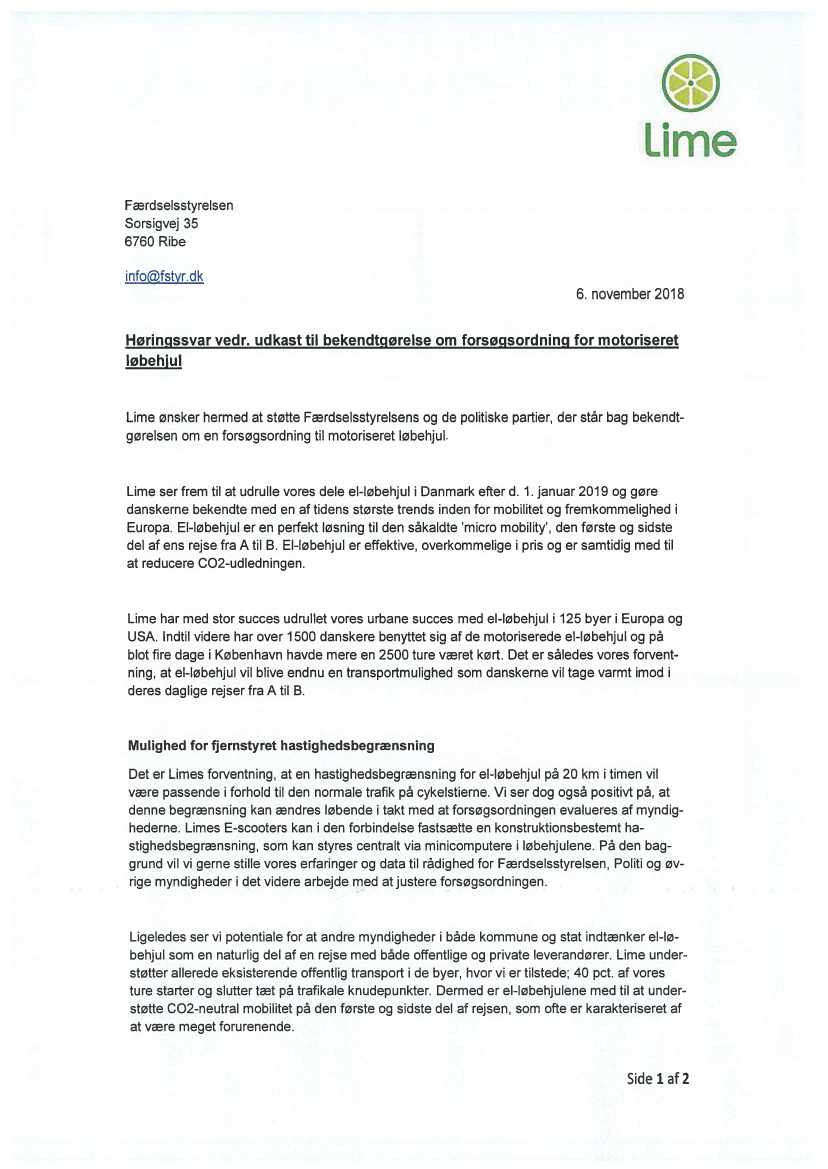 Lime

Færdselsstyrelsen
Sorsigvej 35
6760 Ribe

info@fstyr.dk

6. november 2018

Høringssvar vedr. udkast til bekendtgørelse om forsøgsordning for motoriseret løbehjul

Lime ønsker hermed at støtte Færdselsstyrelsens og de politiske partier, der står bag bekendtgørelsen om en forsøgsordning til motoriseret løbehjul.

Lime ser frem til at udrulle vores dele el-løbehjul i Danmark efter d. 1. januar 2019 og gøre danskerne bekendte med en af tidens største trends inden for mobilitet og fremkommelighed i Europa. El-løbehjul er en perfekt løsning til den såkaldte 'micro mobility', den første og sidste del af ens rejse fra A til B. El-løbehjul er effektive, overkommelige i pris og er samtidig med til at reducere CO2-udledningen.

Lime har med stor succes udrullet vores urbane succes med el-løbehjul i 125 byer i Europa og USA. Indtil videre har over 1500 danskere benyttet sig af de motoriserede el-løbehjul og på blot fire dage i København havde mere en 2500 ture været kørt. Det er således vores forventning, at el-løbehjul vil blive endnu en transportmulighed som danskerne vil tage varmt imod i deres daglige rejser fra A til B.

Mulighed for fjernstyret hastighedsbegrænsning

Det er Limes forventning, at en hastighedsbegrænsning for el-løbehjul på 20 km i timen vil være passende i forhold til den normale trafik på cykelstierne. Vi ser dog også positivt på, at denne begrænsning kan ændres løbende i takt med at forsøgsordningen evalueres af myndighederne. Limes E-scooters kan i den forbindelse fastsætte en konstruktionsbestemt hastighedsbegrænsning, som kan styres centralt via minicomputere i løbehjulene. På den baggrund vil vi gerne stille vores erfaringer og data til rådighed for Færdselsstyrelsen, Politi og øvrige myndigheder i det videre arbejde med at justere forsøgsordningen.

Ligeledes ser vi potentiale for at andre myndigheder i både kommune og stat indtænker el-løbehjul som en naturlig del af en rejse med både offentlige og private leverandører. Lime understøtter allerede eksisterende offentlig transport i de byer, hvor vi er tilstede; 40 pct. af vores ture starter og slutter tæt på trafikale knudepunkter. Dermed er el-løbehjulene med til at understøtte CO2-neutral mobilitet på den første og sidste del af rejsen, som ofte er karakteriseret af at være meget forurenende.

Side 1 af 2